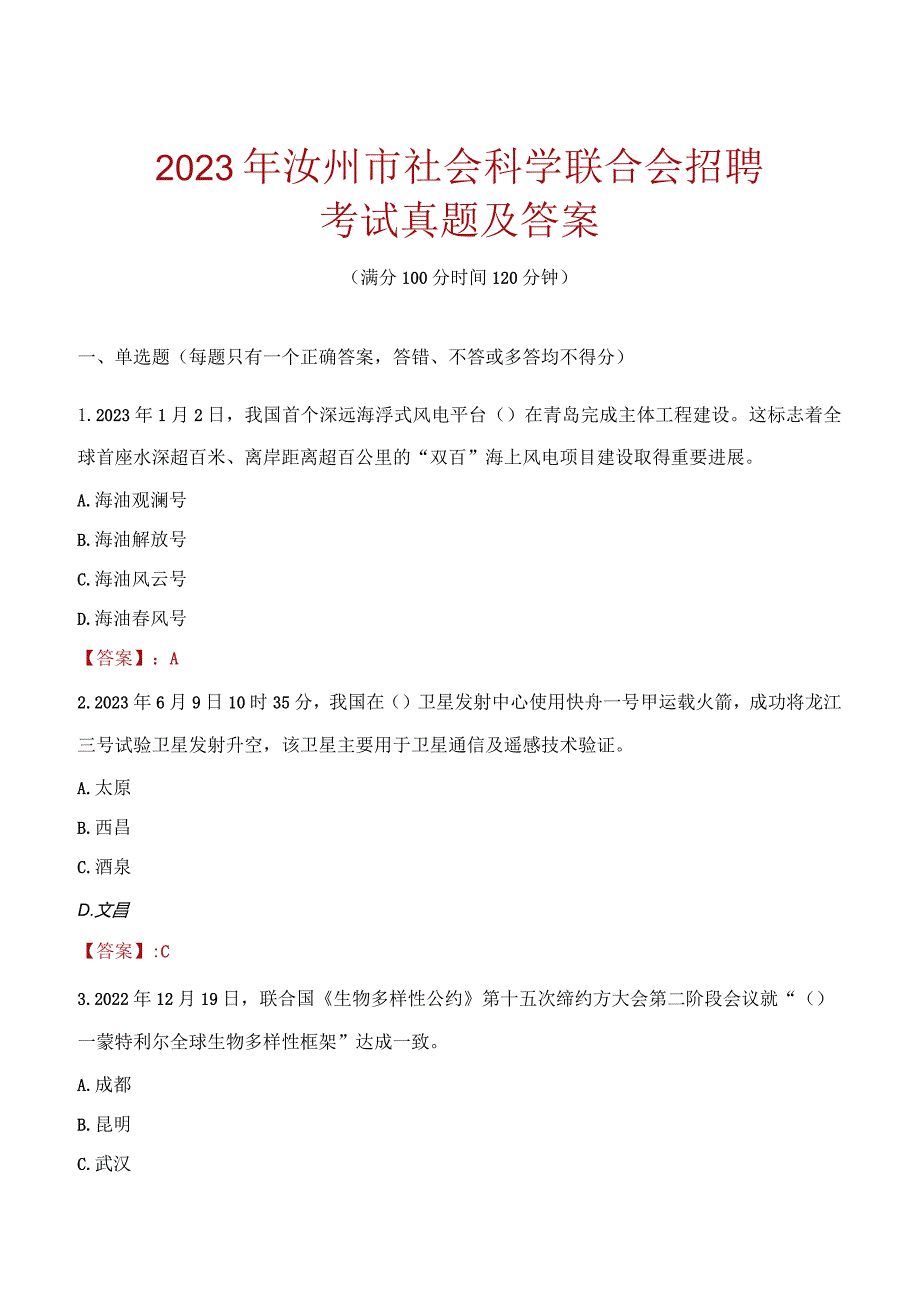 2023年汝州市社会科学联合会招聘考试真题及答案

（满分100分时间120分钟）

一、单选题（每题只有一个正确答案，答错、不答或多答均不得分）

1.2023年1月2日，我国首个深远海浮式风电平台（）在青岛完成主体工程建设。这标志着全球首座水深超百米、离岸距离超百公里的“双百”海上风电项目建设取得重要进展。

A.海油观澜号

B.海油解放号

C.海油风云号

D.海油春风号

【答案】：A

2.2023年6月9日10时35分，我国在（）卫星发射中心使用快舟一号甲运载火箭，成功将龙江三号试验卫星发射升空，该卫星主要用于卫星通信及遥感技术验证。

A.太原

B.西昌

C.酒泉

D.文昌

【答案】:C

3.2022年12月19日，联合国《生物多样性公约》第十五次缔约方大会第二阶段会议就“（）一蒙特利尔全球生物多样性框架”达成一致。

A.成都

B.昆明

C.武汉